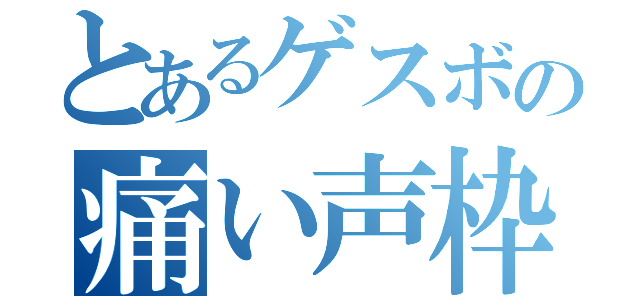 とあるゲスボの
痛い声枠